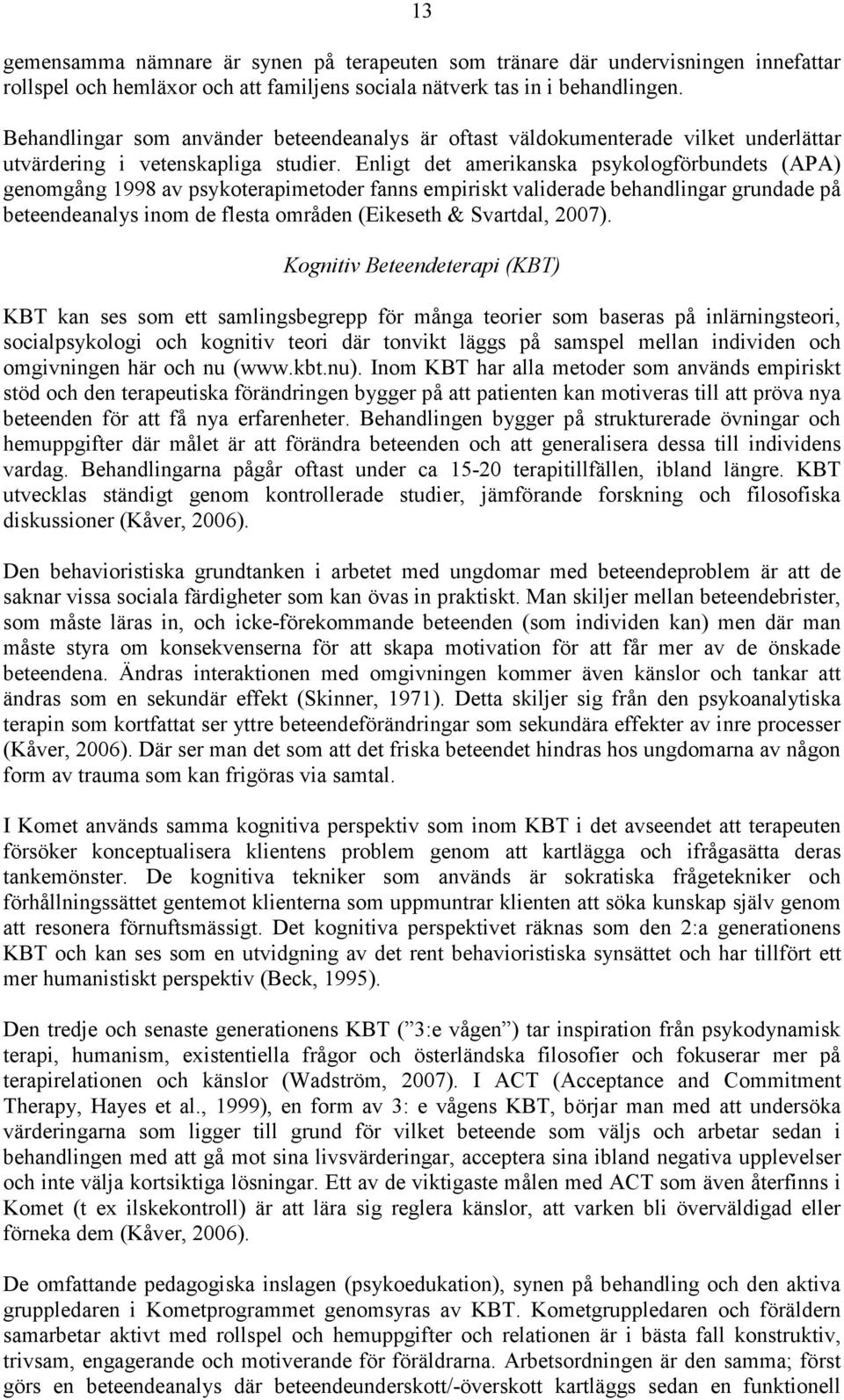 13

gemensamma nämnare är synen på terapeuten som tränare där undervisningen innefattar rollspel och hemläxor och att familjens sociala nätverk tas in i behandlingen.

Behandlingar som använder beteendeanalys är oftast väldokumenterade vilket underlättar utvärdering i vetenskapliga studier. Enligt det amerikanska psykologförbundets (APA) genomgång 1998 av psykoterapimetoder fanns empiriskt validerade behandlingar grundade på beteendeanalys inom de flesta områden (Eikeseth & Svartdal, 2007).

Kognitiv Beteendeterapi (KBT)

KBT kan ses som ett samlingsbegrepp för många teorier som baseras på inlärningsteori, socialpsykologi och kognitiv teori där tonvikt läggs på samspel mellan individen och omgivningen här och nu (www.kbt.nu). Inom KBT har alla metoder som används empiriskt stöd och den terapeutiska förändringen bygger på att patienten kan motiveras till att pröva nya beteenden för att få nya erfarenheter. Behandlingen bygger på strukturerade övningar och hemuppgifter där målet är att förändra beteenden och att generalisera dessa till individens vardag. Behandlingarna pågår oftast under ca 15-20 terapitillfällen, ibland längre. KBT utvecklas ständigt genom kontrollerade studier, jämförande forskning och filosofiska diskussioner (Kåver, 2006).

Den behavioristiska grundtanken i arbetet med ungdomar med beteendeproblem är att de saknar vissa sociala färdigheter som kan övas in praktiskt. Man skiljer mellan beteendebrister, som måste läras in, och icke-förekommande beteenden (som individen kan) men där man måste styra om konsekvenserna för att skapa motivation för att får mer av de önskade beteendena. Ändras interaktionen med omgivningen kommer även känslor och tankar att ändras som en sekundär effekt (Skinner, 1971). Detta skiljer sig från den psykoanalytiska terapin som kortfattat ser yttre beteendeförändringar som sekundära effekter av inre processer (Kåver, 2006). Där ser man det som att det friska beteendet hindras hos ungdomarna av någon form av trauma som kan frigöras via samtal.

I Komet används samma kognitiva perspektiv som inom KBT i det avseendet att terapeuten försöker konceptualisera klientens problem genom att kartlägga och ifrågasätta deras tankemönster. De kognitiva tekniker som används är sokratiska frågetekniker och förhållningssättet gentemot klienterna som uppmuntrar klienten att söka kunskap själv genom att resonera förnuftsmässigt. Det kognitiva perspektivet räknas som den 2:a generationens KBT och kan ses som en utvidgning av det rent behavioristiska synsättet och har tillfört ett mer humanistiskt perspektiv (Beck, 1995).

Den tredje och senaste generationens KBT (” 3:e vågen ”) tar inspiration från psykodynamisk terapi, humanism, existentiella frågor och österländska filosofier och fokuserar mer på terapirelationen och känslor (Wadström, 2007). I ACT (Acceptance and Commitment Therapy, Hayes et al., 1999), en form av 3: e vågens KBT, börjar man med att undersöka värderingarna som ligger till grund för vilket beteende som väljs och arbetar sedan i behandlingen med att gå mot sina livsvärderingar, acceptera sina ibland negativa upplevelser och inte välja kortsiktiga lösningar. Ett av de viktigaste målen med ACT som även återfinns i Komet (t ex ilskekontroll) är att lära sig reglera känslor, att varken bli överväldigad eller förneka dem (Kåver, 2006).

De omfattande pedagogiska inslagen (psykoedukation), synen på behandling och den aktiva gruppledaren i Kometprogrammet genomsyras av KBT. Kometgruppledaren och föräldern samarbetar aktivt med rollspel och hemuppgifter och relationen är i bästa fall konstruktiv, trivsam, engagerande och motiverande för föräldrarna. Arbetsordningen är den samma; först görs en beteendeanalys där beteendeunderskott/-överskott kartläggs sedan en funktionell